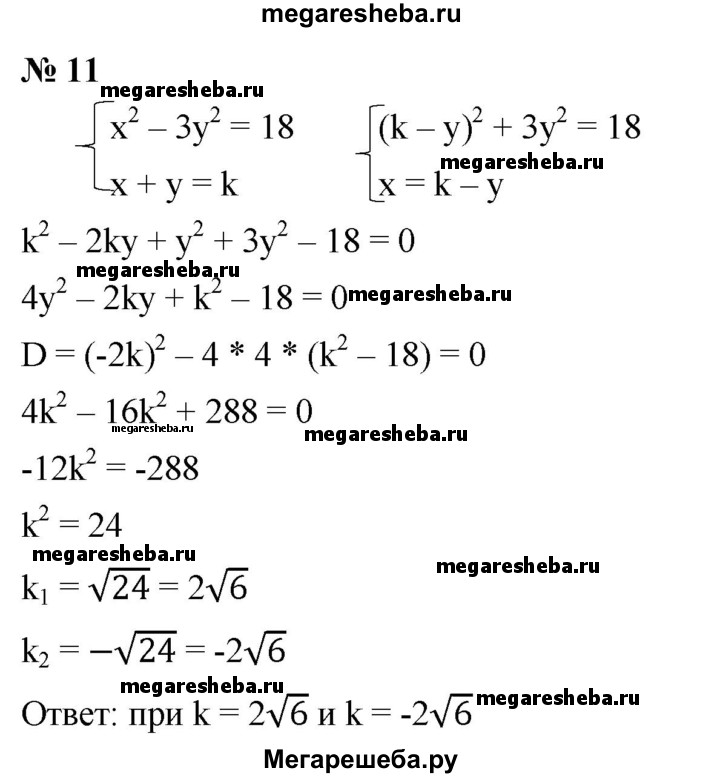 megaresheba.ru

№ 11

megaresheba.ru

$\begin{cases} x^2 - 3y^2 = 18 \\ x + y = k \end{cases}$ $\begin{cases} (k - y)^2 + 3y^2 = 18 \\ x = k - y \end{cases}$

megaresheba.ru

$k^2 - 2ky + y^2 + 3y^2 - 18 = 0$

megaresheba.ru

$4y^2 - 2ky + k^2 - 18 = 0$ megaresheba.ru

$D = (-2k)^2 - 4 * 4 * (k^2 - 18) = 0$

$4k^2 - 16k^2 + 288 = 0$

megaresheba.ru

megaresheba.ru

$-12k^2 = -288$

$k^2 = 24$

megaresheba.ru

megaresheba.ru

$k_1 = \sqrt{24} = 2\sqrt{6}$

$k_2 = -\sqrt{24} = -2\sqrt{6}$

megaresheba.ru

Ответ: при $k = 2\sqrt{6}$ и $k = -2\sqrt{6}$ megaresheba.ru

Мегарешеба.ру